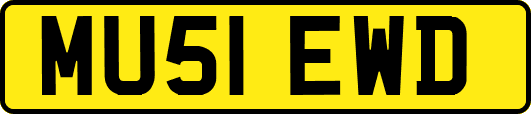 MU51 EWD